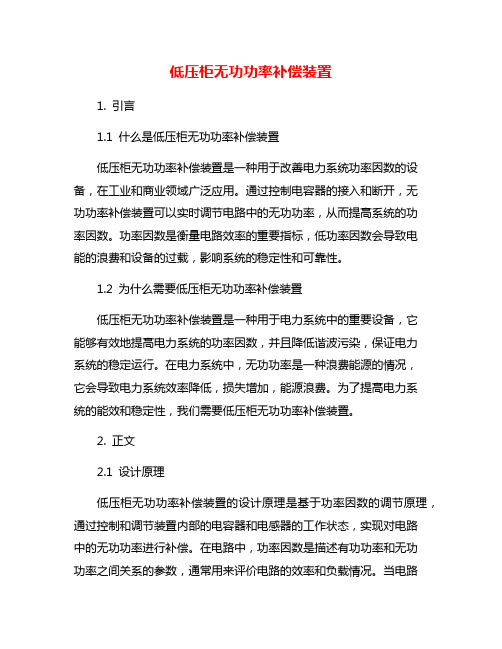 低压柜无功功率补偿装置

1. 引言

1.1 什么是低压柜无功功率补偿装置

低压柜无功功率补偿装置是一种用于改善电力系统功率因数的设备，在工业和商业领域广泛应用。通过控制电容器的接入和断开，无功功率补偿装置可以实时调节电路中的无功功率，从而提高系统的功率因数。功率因数是衡量电路效率的重要指标，低功率因数会导致电能的浪费和设备的过载，影响系统的稳定性和可靠性。

1.2 为什么需要低压柜无功功率补偿装置

低压柜无功功率补偿装置是一种用于电力系统中的重要设备，它能够有效地提高电力系统的功率因数，并且降低谐波污染，保证电力系统的稳定运行。在电力系统中，无功功率是一种浪费能源的情况，它会导致电力系统效率降低，损失增加，能源浪费。为了提高电力系统的能效和稳定性，我们需要低压柜无功功率补偿装置。

2. 正文

2.1 设计原理

低压柜无功功率补偿装置的设计原理是基于功率因数的调节原理，通过控制和调节装置内部的电容器和电感器的工作状态，实现对电路中的无功功率进行补偿。在电路中，功率因数是描述有功功率和无功功率之间关系的参数，通常用来评价电路的效率和负载情况。当电路